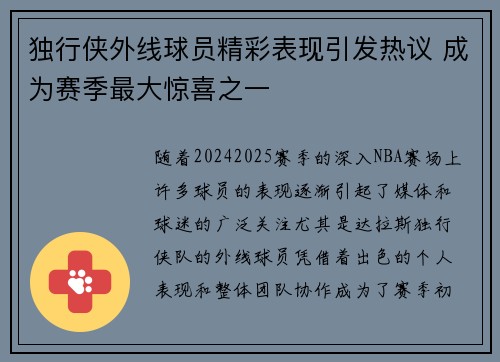 独行侠外线球员精彩表现引发热议 成为赛季最大惊喜之一

随着20242025赛季的深入NBA赛场上许多球员的表现逐渐引起了媒体和球迷的广泛关注尤其是达拉斯独行侠队的外线球员凭借着出色的个人表现和整体团队协作成为了赛季初